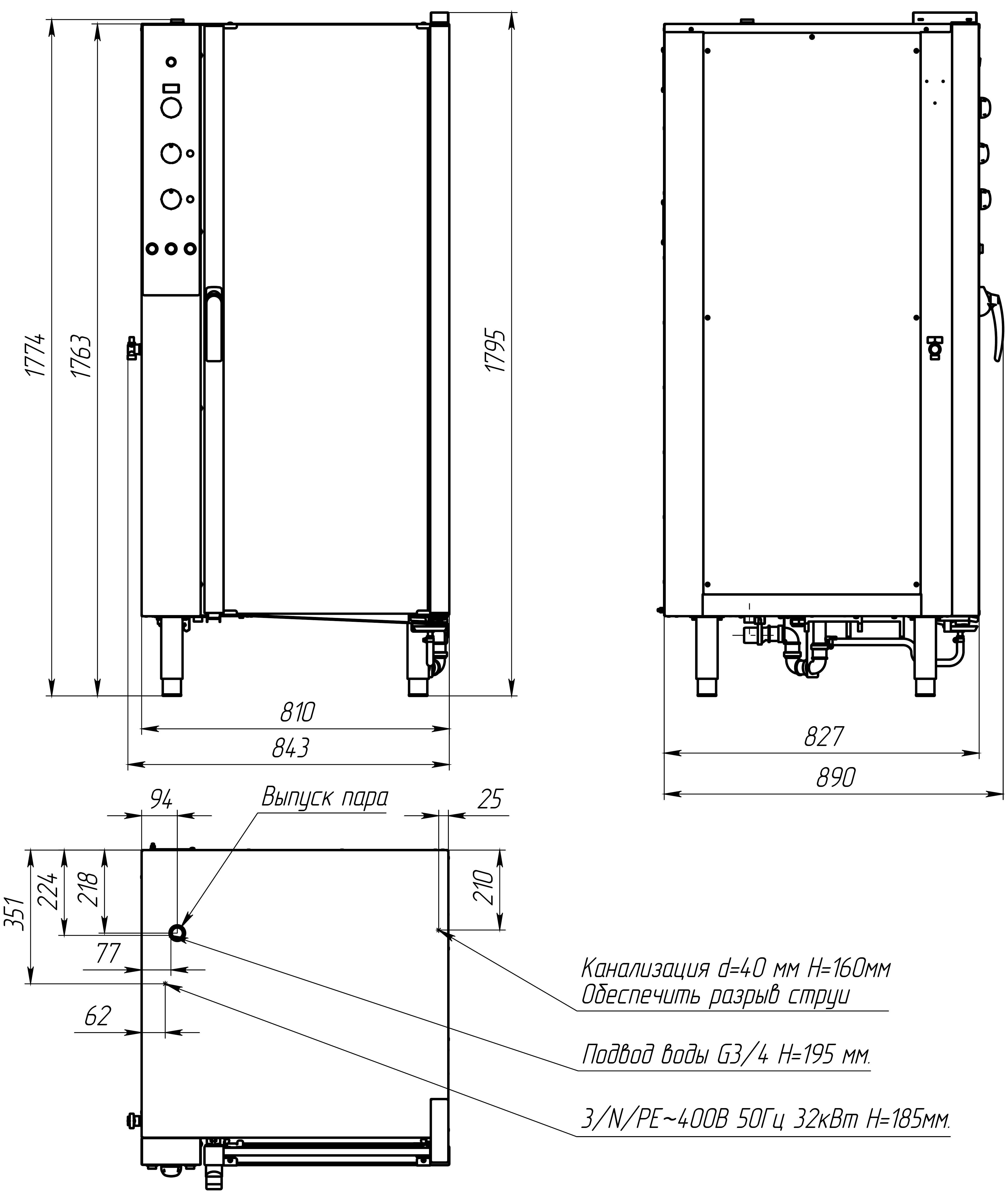 1774

1763

1795

810

843

827

890

94

Выпуск пара

25

351

224

218

210

77

62

Канализация d=40 мм H=160мм
Обеспечить разрыв струи

Подвод воды G3/4 H=195 мм.

3/N/PE~400В 50Гц 32кВт H=185мм.